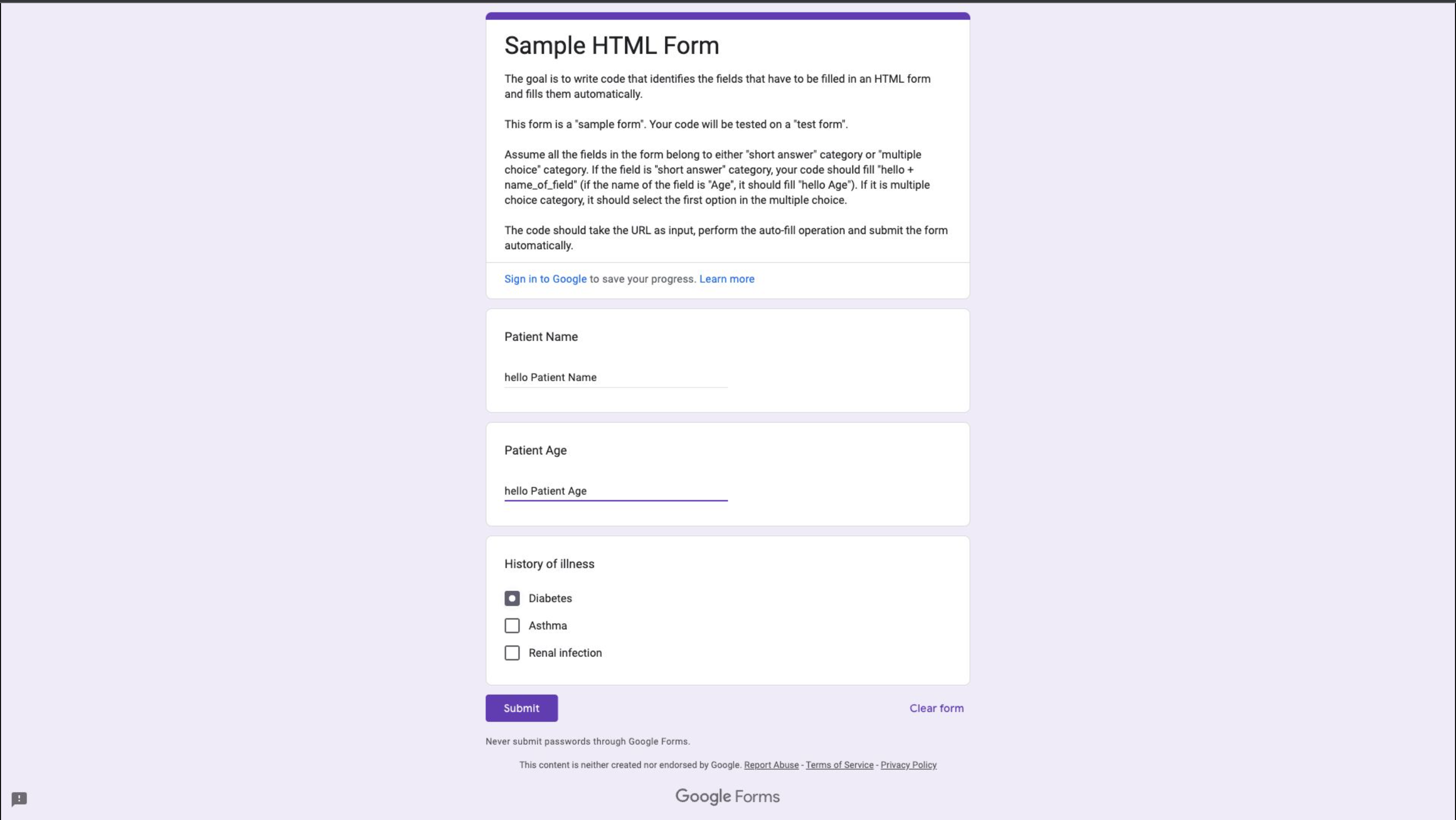 Sample HTML Form

The goal is to write code that identifies the fields that have to be filled in an HTML form and fills them automatically.

This form is a "sample form". Your code will be tested on a "test form".

Assume all the fields in the form belong to either "short answer" category or "multiple choice" category. If the field is "short answer" category, your code should fill "hello + name_of_field" (if the name of the field is "Age", it should fill "hello Age"). If it is multiple choice category, it should select the first option in the multiple choice.

The code should take the URL as input, perform the auto-fill operation and submit the form automatically.

Sign in to Google to save your progress. Learn more

Patient Name

hello Patient Name

Patient Age

hello Patient Age

History of illness

Diabetes

Asthma

Renal infection

Submit

Clear form

Never submit passwords through Google Forms.

This content is neither created nor endorsed by Google. Report Abuse - Terms of Service - Privacy Policy

Google Forms